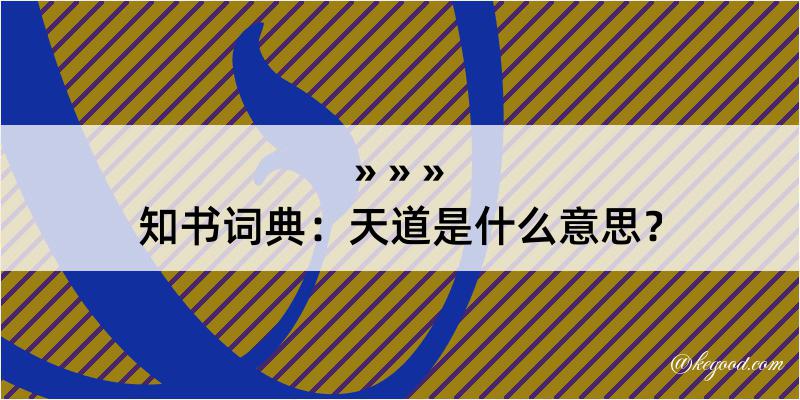 » » »
知书词典：天道是什么意思？

@kegood.com